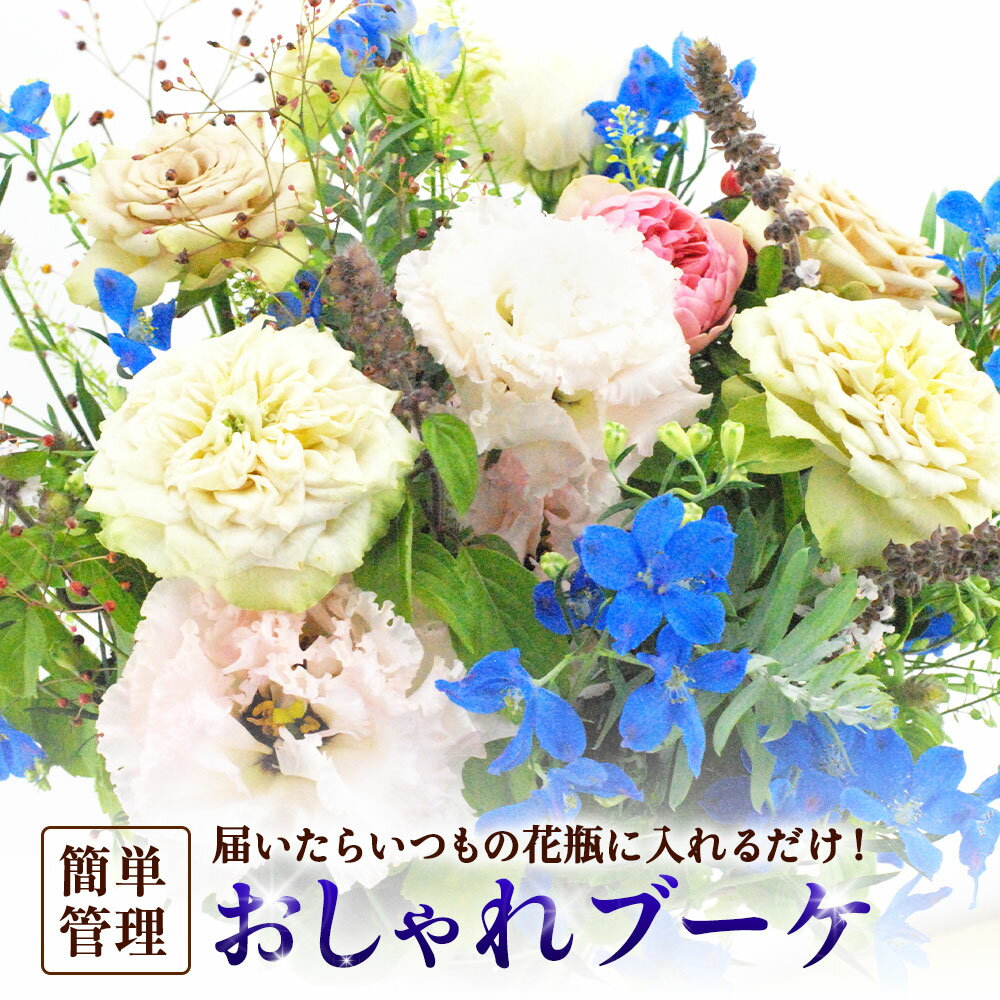 簡単管理

届いたらいつもの花瓶に入れるだけ！

おしゃれブーケ